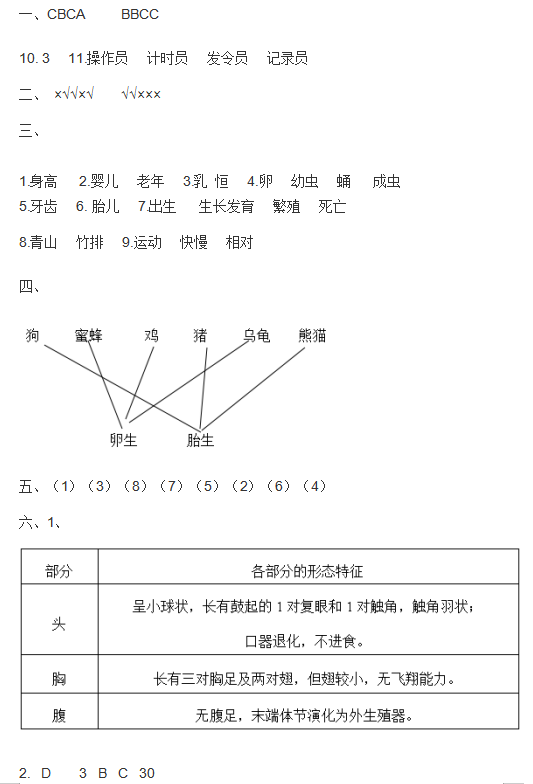 一、CBCA BBCC

10. 3 11.操作员 计时员 发令员 记录员

二、 ×√√×√ √√×××

三、

1.身高 2.婴儿 老年 3.乳 恒 4.卵 幼虫 蛹 成虫
5.牙齿 6. 胎儿 7.出生 生长发育 繁殖 死亡

8.青山 竹排 9.运动 快慢 相对

四、

狗 蜜蜂 鸡 猪 乌龟 熊猫

卵生 胎生

五、（1）（3）（8）（7）（5）（2）（6）（4）

六、1、

| 部分 | 各部分的形态特征 |
|---|---|
| 头 | 呈小球状，长有鼓起的 1 对复眼和 1 对触角，触角羽状；口器退化，不进食。 |
| 胸 | 长有三对胸足及两对翅，但翅较小，无飞翔能力。 |
| 腹 | 无腹足，末端体节演化为外生殖器。 |

2. D 3 B C 30